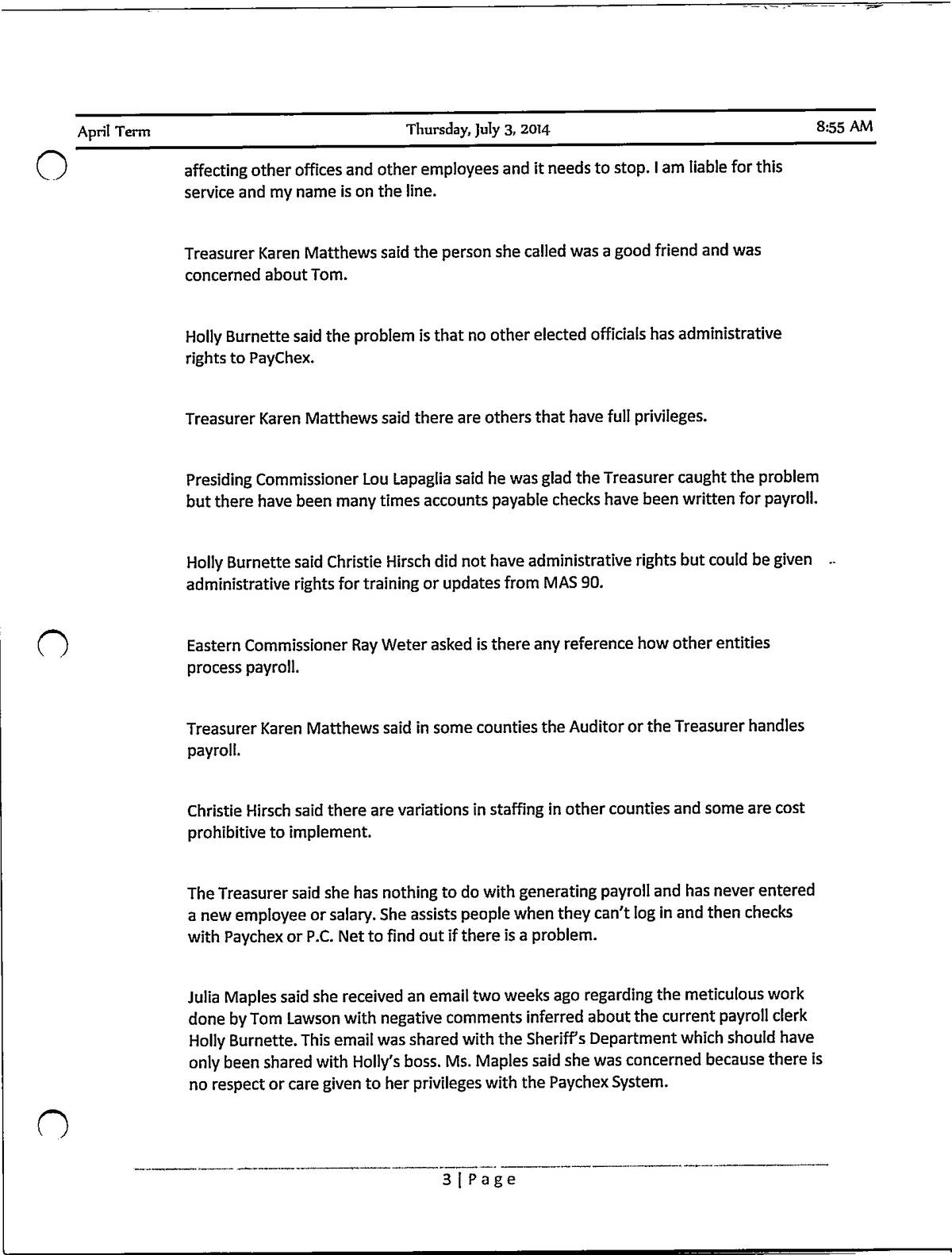 April Term Thursday, July 3, 2014 8:55 AM

affecting other offices and other employees and it needs to stop. I am liable for this service and my name is on the line.

Treasurer Karen Matthews said the person she called was a good friend and was concerned about Tom.

Holly Burnette said the problem is that no other elected officials has administrative rights to PayChex.

Treasurer Karen Matthews said there are others that have full privileges.

Presiding Commissioner Lou Lapaglia said he was glad the Treasurer caught the problem but there have been many times accounts payable checks have been written for payroll.

Holly Burnette said Christie Hirsch did not have administrative rights but could be given administrative rights for training or updates from MAS 90.

Eastern Commissioner Ray Weter asked is there any reference how other entities process payroll.

Treasurer Karen Matthews said in some counties the Auditor or the Treasurer handles payroll.

Christie Hirsch said there are variations in staffing in other counties and some are cost prohibitive to implement.

The Treasurer said she has nothing to do with generating payroll and has never entered a new employee or salary. She assists people when they can't log in and then checks with Paychex or P.C. Net to find out if there is a problem.

Julia Maples said she received an email two weeks ago regarding the meticulous work done by Tom Lawson with negative comments inferred about the current payroll clerk Holly Burnette. This email was shared with the Sheriff's Department which should have only been shared with Holly's boss. Ms. Maples said she was concerned because there is no respect or care given to her privileges with the Paychex System.

3 | Page